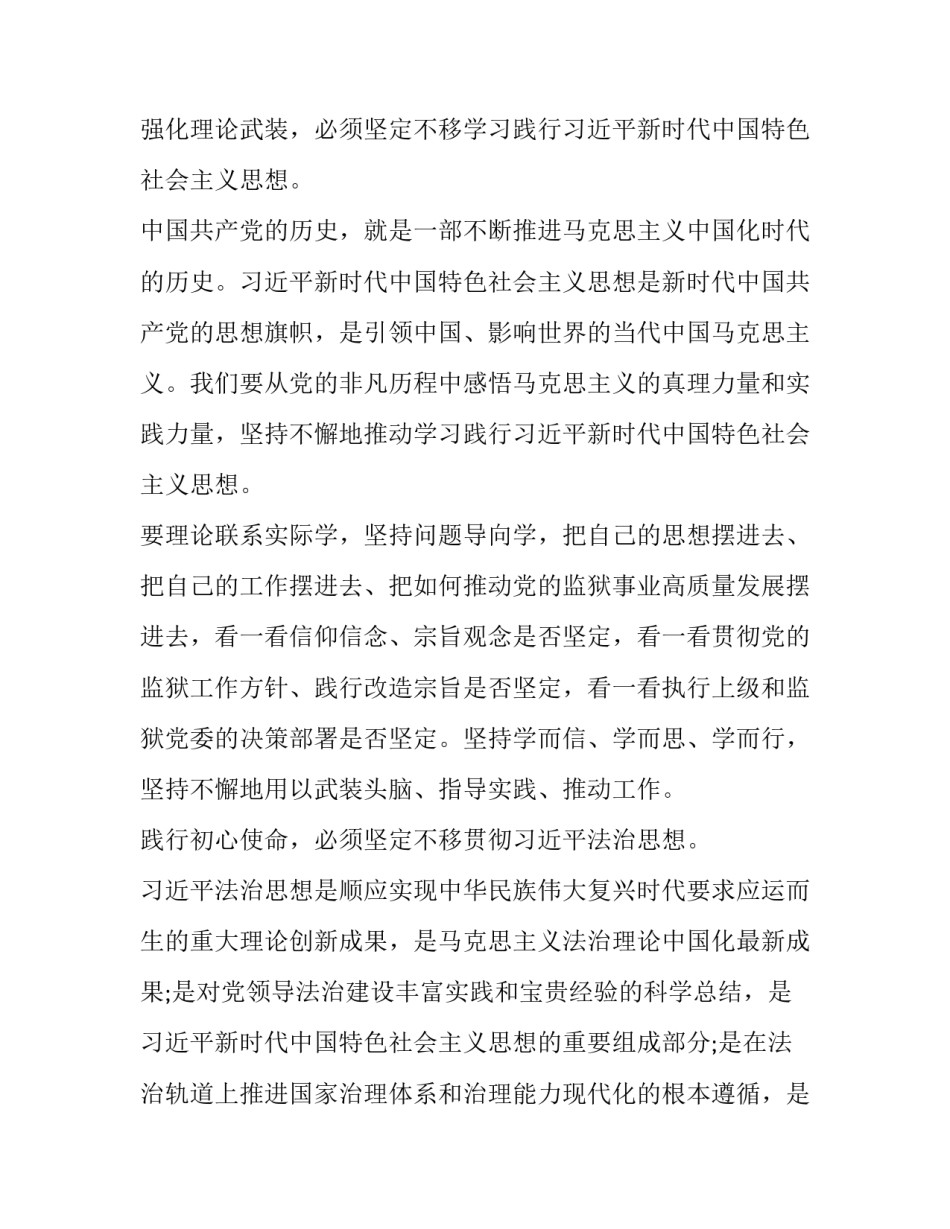 强化理论武装，必须坚定不移学习践行习近平新时代中国特色社会主义思想。

中国共产党的历史，就是一部不断推进马克思主义中国化时代的历史。习近平新时代中国特色社会主义思想是新时代中国共产党的思想旗帜，是引领中国、影响世界的当代中国马克思主义。我们要从党的非凡历程中感悟马克思主义的真理力量和实践力量，坚持不懈地推动学习践行习近平新时代中国特色社会主义思想。

要理论联系实际学，坚持问题导向学，把自己的思想摆进去、把自己的工作摆进去、把如何推动党的监狱事业高质量发展摆进去，看一看信仰信念、宗旨观念是否坚定，看一看贯彻党的监狱工作方针、践行改造宗旨是否坚定，看一看执行上级和监狱党委的决策部署是否坚定。坚持学而信、学而思、学而行，坚持不懈地用以武装头脑、指导实践、推动工作。

践行初心使命，必须坚定不移贯彻习近平法治思想。

习近平法治思想是顺应实现中华民族伟大复兴时代要求应运而生的重大理论创新成果，是马克思主义法治理论中国化最新成果;是对党领导法治建设丰富实践和宝贵经验的科学总结，是习近平新时代中国特色社会主义思想的重要组成部分;是在法治轨道上推进国家治理体系和治理能力现代化的根本遵循，是